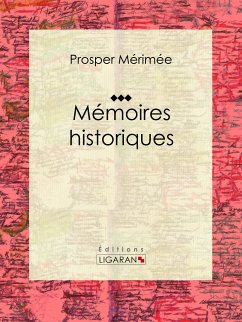 Prosper Mérimée

Mémoires historiques

Éditions
LIGARAN